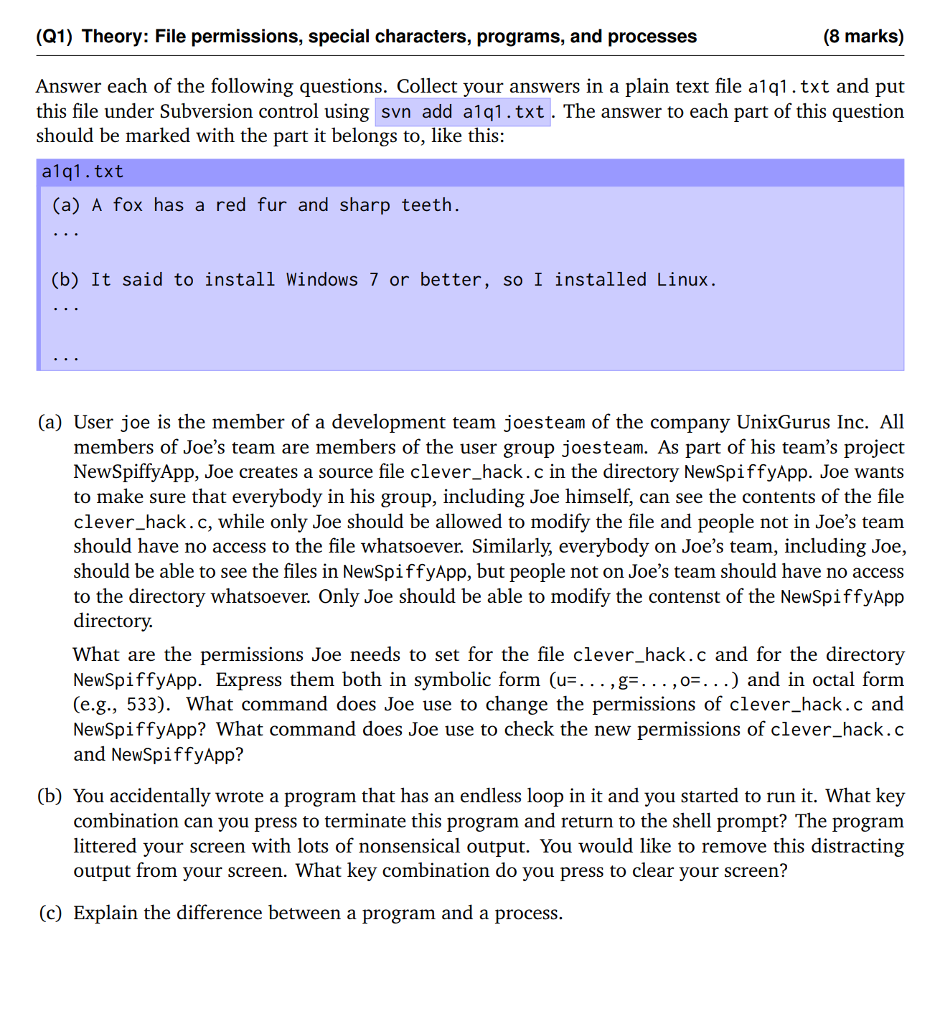 (Q1) Theory: File permissions, special characters, programs, and processes (8 marks)

Answer each of the following questions. Collect your answers in a plain text file a1q1.txt and put this file under Subversion control using svn add a1q1.txt. The answer to each part of this question should be marked with the part it belongs to, like this:

a1q1.txt

(a) A fox has a red fur and sharp teeth.
...

(b) It said to install Windows 7 or better, so I installed Linux.
...

...

(a) User joe is the member of a development team joesteam of the company UnixGurus Inc. All members of Joe's team are members of the user group joesteam. As part of his team's project NewSpiffyApp, Joe creates a source file clever_hack.c in the directory NewSpiffyApp. Joe wants to make sure that everybody in his group, including Joe himself, can see the contents of the file clever_hack.c, while only Joe should be allowed to modify the file and people not in Joe's team should have no access to the file whatsoever. Similarly, everybody on Joe's team, including Joe, should be able to see the files in NewSpiffyApp, but people not on Joe's team should have no access to the directory whatsoever. Only Joe should be able to modify the contenst of the NewSpiffyApp directory.

What are the permissions Joe needs to set for the file clever_hack.c and for the directory NewSpiffyApp. Express them both in symbolic form (u=...,g=...,o=...) and in octal form (e.g., 533). What command does Joe use to change the permissions of clever_hack.c and NewSpiffyApp? What command does Joe use to check the new permissions of clever_hack.c and NewSpiffyApp?

(b) You accidentally wrote a program that has an endless loop in it and you started to run it. What key combination can you press to terminate this program and return to the shell prompt? The program littered your screen with lots of nonsensical output. You would like to remove this distracting output from your screen. What key combination do you press to clear your screen?

(c) Explain the difference between a program and a process.